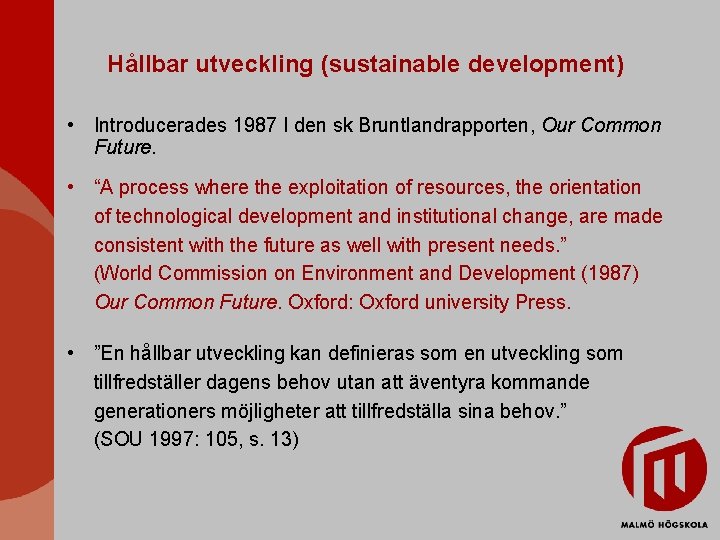 Hållbar utveckling (sustainable development)

• Introducerades 1987 I den sk Bruntlandrapporten, Our Common Future.

• “A process where the exploitation of resources, the orientation of technological development and institutional change, are made consistent with the future as well with present needs.” (World Commission on Environment and Development (1987) Our Common Future. Oxford: Oxford university Press.

• ”En hållbar utveckling kan definieras som en utveckling som tillfredställer dagens behov utan att äventyra kommande generationers möjligheter att tillfredställa sina behov.” (SOU 1997: 105, s. 13)

MALMÖ HÖGSKOLA